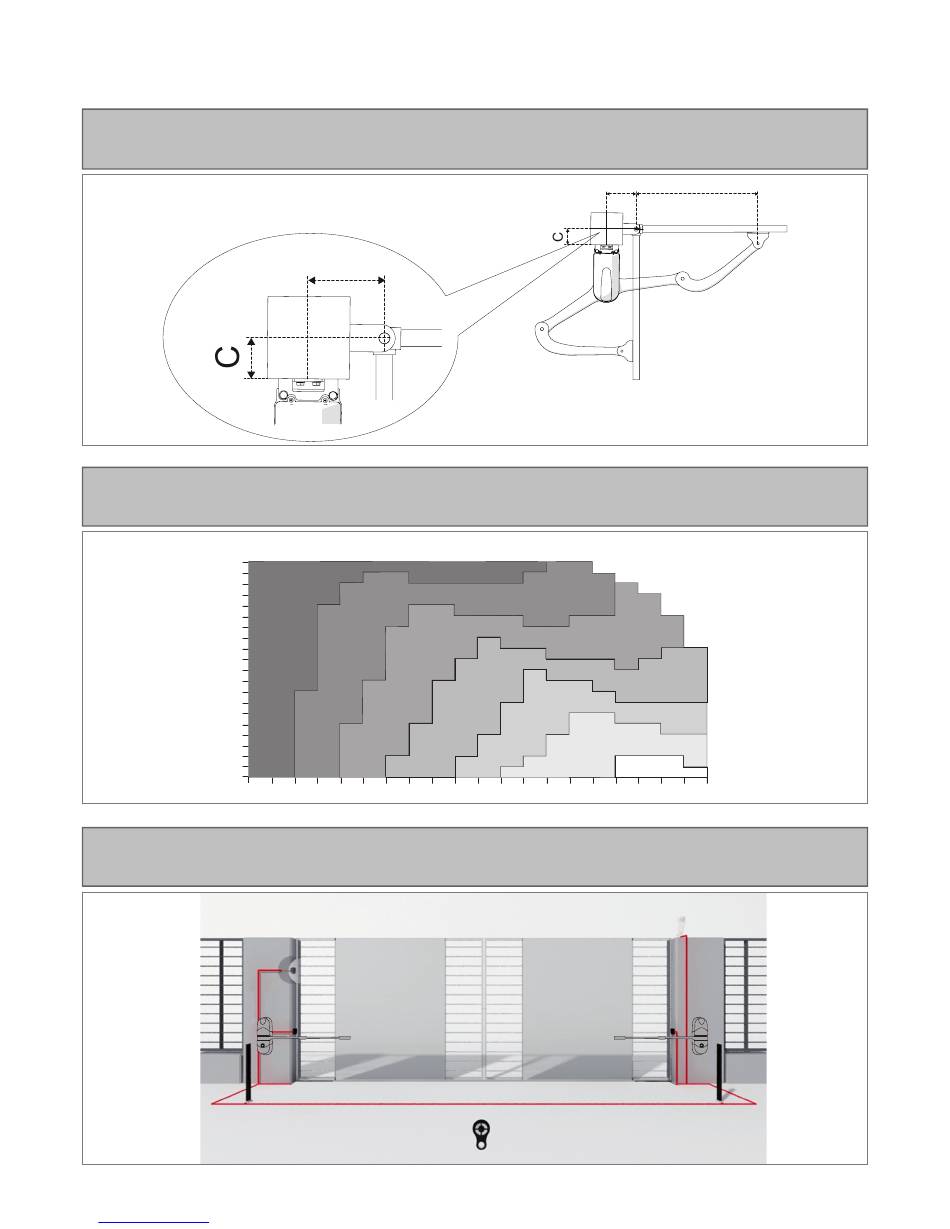 C

C